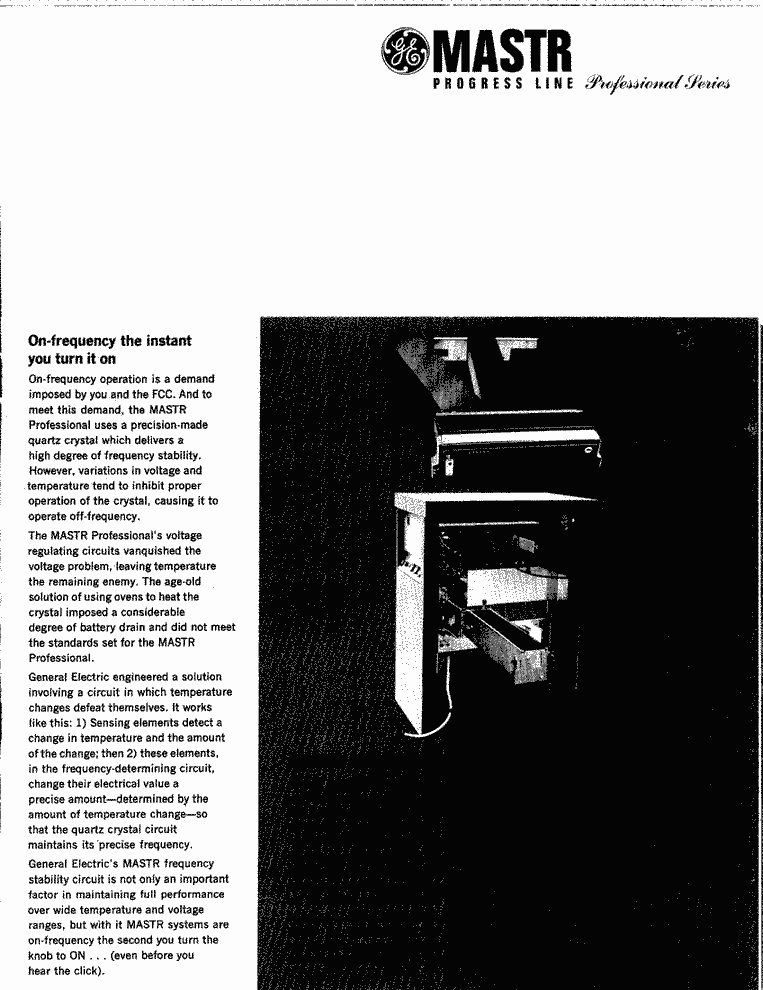 GE MASTR
PROGRESS LINE Professional Series

On-frequency the instant you turn it on

On-frequency operation is a demand imposed by you and the FCC. And to meet this demand, the MASTR Professional uses a precision-made quartz crystal which delivers a high degree of frequency stability. However, variations in voltage and temperature tend to inhibit proper operation of the crystal, causing it to operate off-frequency.

The MASTR Professional's voltage regulating circuits vanquished the voltage problem, leaving temperature the remaining enemy. The age-old solution of using ovens to heat the crystal imposed a considerable degree of battery drain and did not meet the standards set for the MASTR Professional.

General Electric engineered a solution involving a circuit in which temperature changes defeat themselves. It works like this: 1) Sensing elements detect a change in temperature and the amount of the change; then 2) these elements, in the frequency-determining circuit, change their electrical value a precise amount—determined by the amount of temperature change—so that the quartz crystal circuit maintains its precise frequency.

General Electric's MASTR frequency stability circuit is not only an important factor in maintaining full performance over wide temperature and voltage ranges, but with it MASTR systems are on-frequency the second you turn the knob to ON . . . (even before you hear the click).